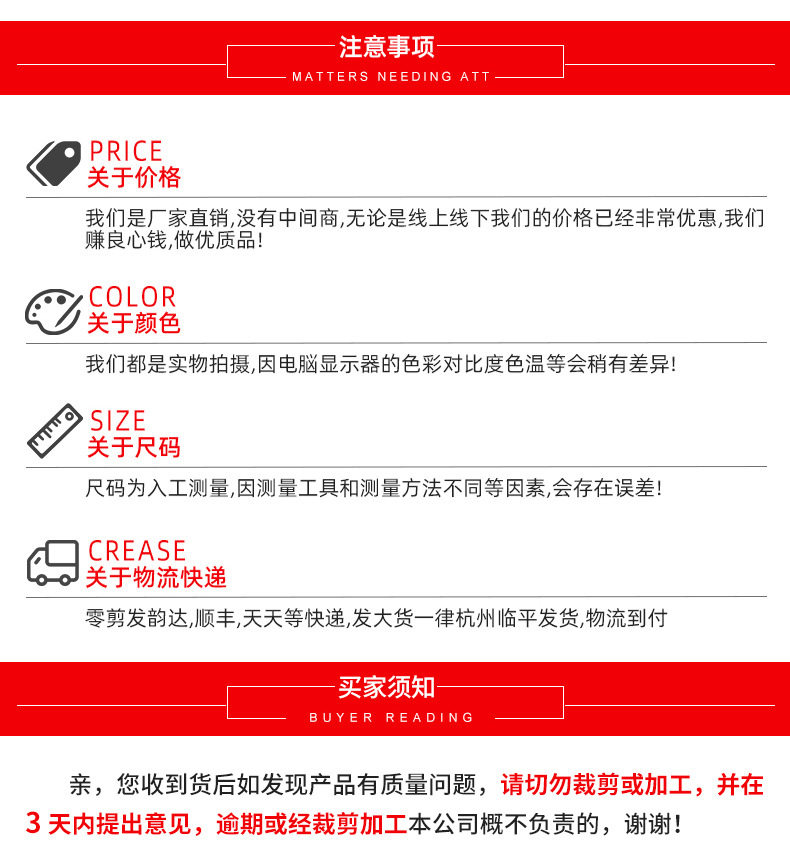 注意事项
MATTERS NEEDING ATT

PRICE
关于价格

我们是厂家直销,没有中间商,无论是线上线下我们的价格已经非常优惠,我们赚良心钱,做优质品!

COLOR
关于颜色

我们都是实物拍摄,因电脑显示器的色彩对比度色温等会稍有差异!

SIZE
关于尺码

尺码为入工测量,因测量工具和测量方法不同等因素,会存在误差!

CREASE
关于物流快递

零剪发韵达,顺丰,天天等快递,发大货一律杭州临平发货,物流到付

买家须知
BUYER READING

亲，您收到货后如发现产品有质量问题，请切勿裁剪或加工，并在3天内提出意见，逾期或经裁剪加工本公司概不负责的，谢谢！